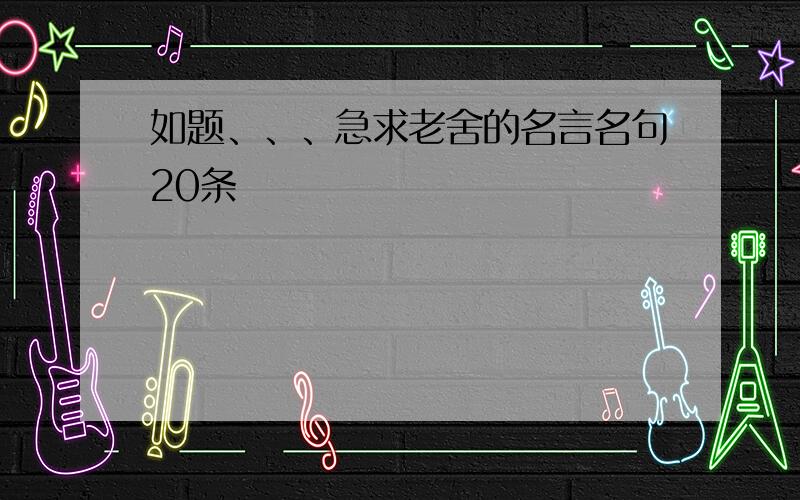 如题、、、急求老舍的名言名句20条